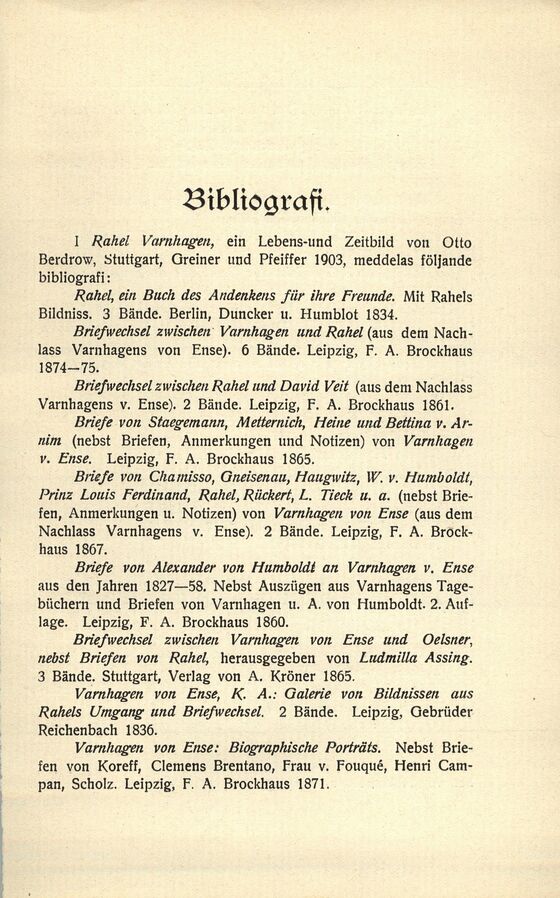 Bibliografi.

I Rahel Varnhagen, ein Lebens-und Zeitbild von Otto Berdrow, Stuttgart, Greiner und Pfeiffer 1903, meddelas följande bibliografi:

Rahel, ein Buch des Andenkens für ihre Freunde. Mit Rahels Bildniss. 3 Bände. Berlin, Duncker u. Humblot 1834.

Briefwechsel zwischen Varnhagen und Rahel (aus dem Nachlass Varnhagens von Ense). 6 Bände. Leipzig, F. A. Brockhaus 1874—75.

Briefwechsel zwischen Rahel und David Veit (aus dem Nachlass Varnhagens v. Ense). 2 Bände. Leipzig, F. A. Brockhaus 1861.

Briefe von Staegemann, Metternich, Heine und Bettina v. Arnim (nebst Briefen, Anmerkungen und Notizen) von Varnhagen v. Ense. Leipzig, F. A. Brockhaus 1865.

Briefe von Chamisso, Gneisenau, Haugwitz, W. v. Humboldt, Prinz Louis Ferdinand, Rahel, Rückert, L. Tieck u. a. (nebst Briefen, Anmerkungen u. Notizen) von Varnhagen von Ense (aus dem Nachlass Varnhagens v. Ense). 2 Bände. Leipzig, F. A. Brockhaus 1867.

Briefe von Alexander von Humboldt an Varnhagen v. Ense aus den Jahren 1827—58. Nebst Auszügen aus Varnhagens Tagebüchern und Briefen von Varnhagen u. A. von Humboldt. 2. Auflage. Leipzig, F. A. Brockhaus 1860.

Briefwechsel zwischen Varnhagen von Ense und Oelsner, nebst Briefen von Rahel, herausgegeben von Ludmilla Assing. 3 Bände. Stuttgart, Verlag von A. Kröner 1865.

Varnhagen von Ense, K. A.: Galerie von Bildnissen aus Rahels Umgang und Briefwechsel. 2 Bände. Leipzig, Gebrüder Reichenbach 1836.

Varnhagen von Ense: Biographische Porträts. Nebst Briefen von Koreff, Clemens Brentano, Frau v. Fouqué, Henri Campan, Scholz. Leipzig, F. A. Brockhaus 1871.